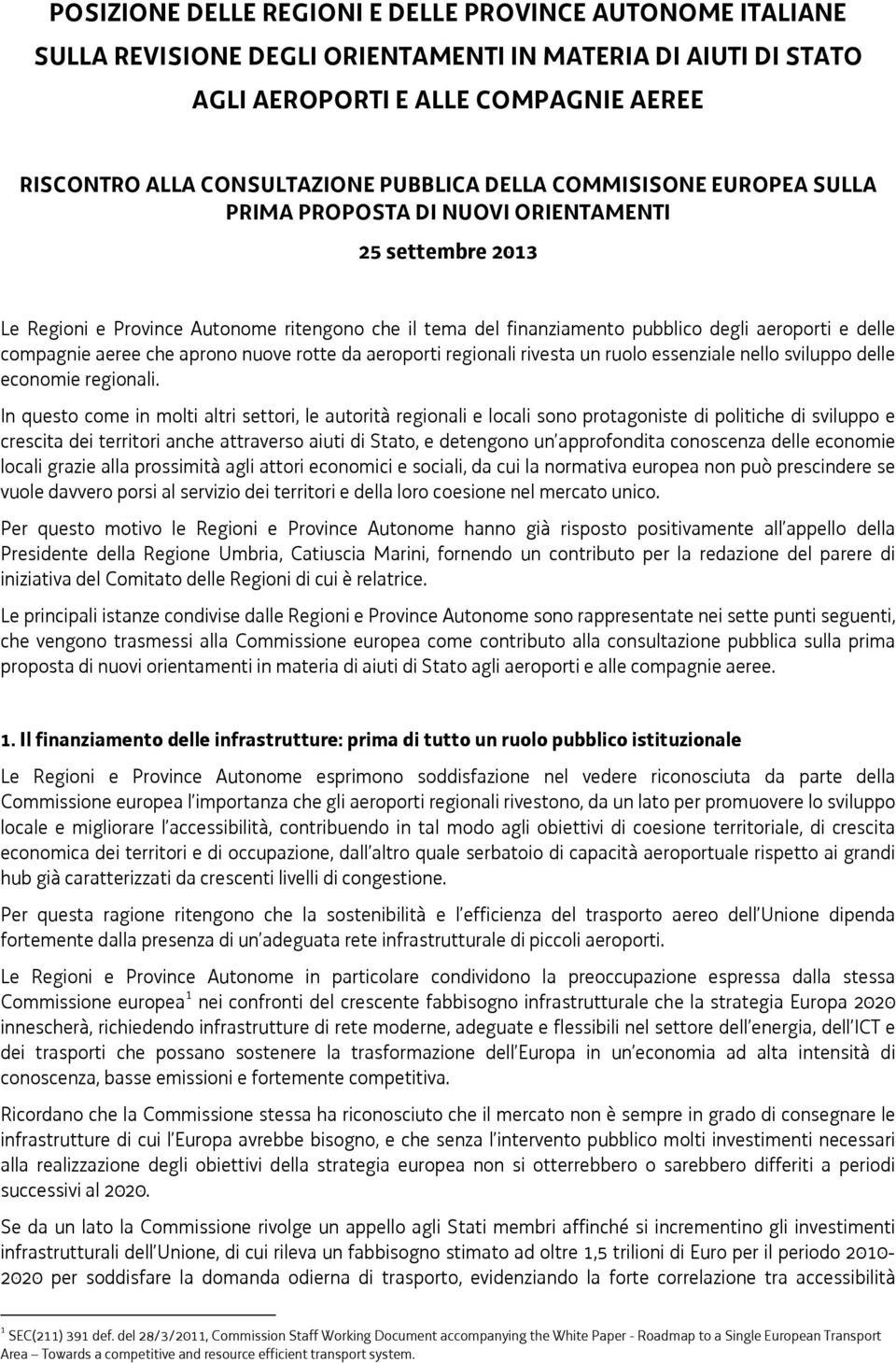 POSIZIONE DELLE REGIONI E DELLE PROVINCE AUTONOME ITALIANE SULLA REVISIONE DEGLI ORIENTAMENTI IN MATERIA DI AIUTI DI STATO AGLI AEROPORTI E ALLE COMPAGNIE AEREE

RISCONTRO ALLA CONSULTAZIONE PUBBLICA DELLA COMMISISONE EUROPEA SULLA PRIMA PROPOSTA DI NUOVI ORIENTAMENTI

25 settembre 2013

Le Regioni e Province Autonome ritengono che il tema del finanziamento pubblico degli aeroporti e delle compagnie aeree che aprono nuove rotte da aeroporti regionali rivesta un ruolo essenziale nello sviluppo delle economie regionali.

In questo come in molti altri settori, le autorità regionali e locali sono protagoniste di politiche di sviluppo e crescita dei territori anche attraverso aiuti di Stato, e detengono un'approfondita conoscenza delle economie locali grazie alla prossimità agli attori economici e sociali, da cui la normativa europea non può prescindere se vuole davvero porsi al servizio dei territori e della loro coesione nel mercato unico.

Per questo motivo le Regioni e Province Autonome hanno già risposto positivamente all'appello della Presidente della Regione Umbria, Catiuscia Marini, fornendo un contributo per la redazione del parere di iniziativa del Comitato delle Regioni di cui è relatrice.

Le principali istanze condivise dalle Regioni e Province Autonome sono rappresentate nei sette punti seguenti, che vengono trasmessi alla Commissione europea come contributo alla consultazione pubblica sulla prima proposta di nuovi orientamenti in materia di aiuti di Stato agli aeroporti e alle compagnie aeree.

1. Il finanziamento delle infrastrutture: prima di tutto un ruolo pubblico istituzionale

Le Regioni e Province Autonome esprimono soddisfazione nel vedere riconosciuta da parte della Commissione europea l'importanza che gli aeroporti regionali rivestono, da un lato per promuovere lo sviluppo locale e migliorare l'accessibilità, contribuendo in tal modo agli obiettivi di coesione territoriale, di crescita economica dei territori e di occupazione, dall'altro quale serbatoio di capacità aeroportuale rispetto ai grandi hub già caratterizzati da crescenti livelli di congestione.

Per questa ragione ritengono che la sostenibilità e l'efficienza del trasporto aereo dell'Unione dipenda fortemente dalla presenza di un'adeguata rete infrastrutturale di piccoli aeroporti.

Le Regioni e Province Autonome in particolare condividono la preoccupazione espressa dalla stessa Commissione europea$^1$ nei confronti del crescente fabbisogno infrastrutturale che la strategia Europa 2020 innescherà, richiedendo infrastrutture di rete moderne, adeguate e flessibili nel settore dell'energia, dell'ICT e dei trasporti che possano sostenere la trasformazione dell'Europa in un'economia ad alta intensità di conoscenza, basse emissioni e fortemente competitiva.

Ricordano che la Commissione stessa ha riconosciuto che il mercato non è sempre in grado di consegnare le infrastrutture di cui l'Europa avrebbe bisogno, e che senza l'intervento pubblico molti investimenti necessari alla realizzazione degli obiettivi della strategia europea non si otterrebbero o sarebbero differiti a periodi successivi al 2020.

Se da un lato la Commissione rivolge un appello agli Stati membri affinché si incrementino gli investimenti infrastrutturali dell'Unione, di cui rileva un fabbisogno stimato ad oltre 1,5 trilioni di Euro per il periodo 2010-2020 per soddisfare la domanda odierna di trasporto, evidenziando la forte correlazione tra accessibilità

$^1$ SEC(211) 391 def. del 28/3/2011, Commission Staff Working Document accompanying the White Paper - Roadmap to a Single European Transport Area – Towards a competitive and resource efficient transport system.